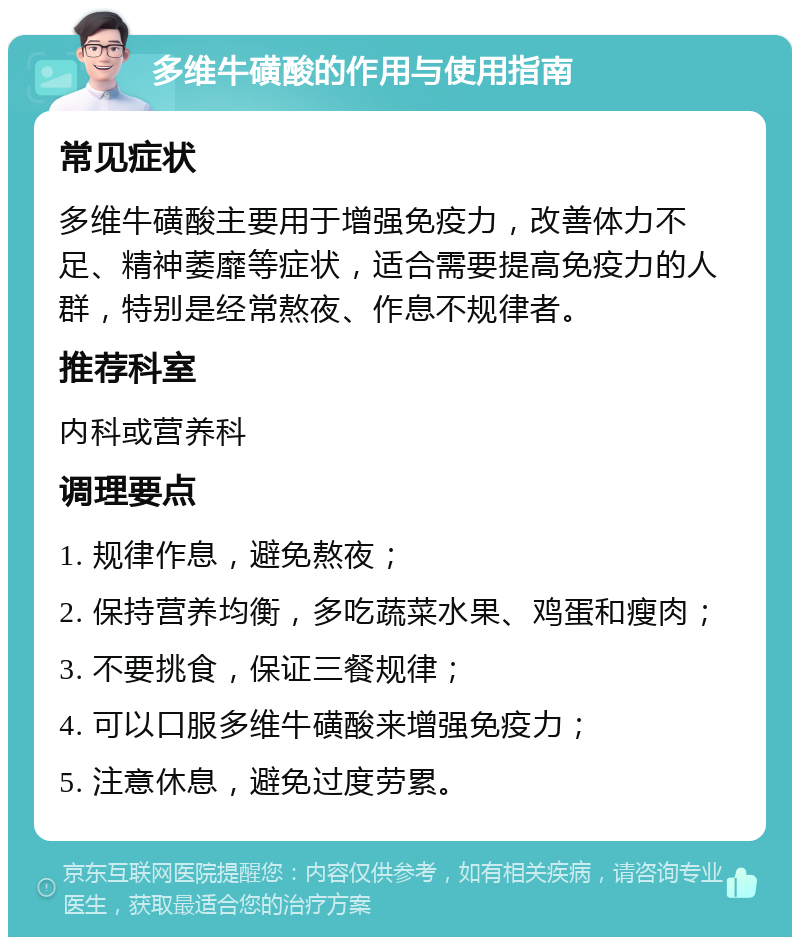 多维牛磺酸的作用与使用指南

常见症状

多维牛磺酸主要用于增强免疫力，改善体力不足、精神萎靡等症状，适合需要提高免疫力的人群，特别是经常熬夜、作息不规律者。

推荐科室

内科或营养科

调理要点

1. 规律作息，避免熬夜；

2. 保持营养均衡，多吃蔬菜水果、鸡蛋和瘦肉；

3. 不要挑食，保证三餐规律；

4. 可以口服多维牛磺酸来增强免疫力；

5. 注意休息，避免过度劳累。

京东互联网医院提醒您：内容仅供参考，如有相关疾病，请咨询专业医生，获取最适合您的治疗方案